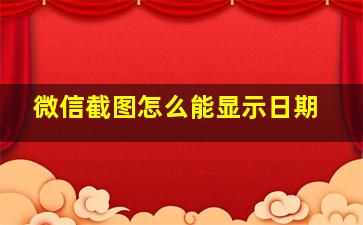 微信截图怎么能显示日期